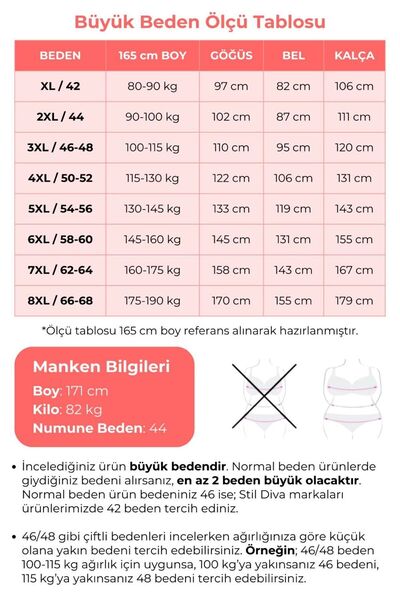 Büyük Beden Ölçü Tablosu

| BEDEN | 165 cm BOY | GÖĞÜS | BEL | KALÇA |
|---|---|---|---|---|
| XL / 42 | 80-90 kg | 97 cm | 82 cm | 106 cm |
| 2XL / 44 | 90-100 kg | 102 cm | 87 cm | 111 cm |
| 3XL / 46-48 | 100-115 kg | 110 cm | 95 cm | 120 cm |
| 4XL / 50-52 | 115-130 kg | 122 cm | 106 cm | 131 cm |
| 5XL / 54-56 | 130-145 kg | 133 cm | 119 cm | 143 cm |
| 6XL / 58-60 | 145-160 kg | 145 cm | 131 cm | 155 cm |
| 7XL / 62-64 | 160-175 kg | 158 cm | 143 cm | 167 cm |
| 8XL / 66-68 | 175-190 kg | 170 cm | 155 cm | 179 cm |

*Ölçü tablosu 165 cm boy referans alınarak hazırlanmıştır.

Manken Bilgileri
Boy: 171 cm
Kilo: 82 kg
Numune Beden: 44

• İncelediğiniz ürün büyük bedendir. Normal beden ürünlerde giydiğiniz bedeni alırsanız, en az 2 beden büyük olacaktır. Normal beden ürün bedeniniz 46 ise; Stil Diva markaları ürünlerimizde 42 beden tercih ediniz.

• 46/48 gibi çiftli bedenleri incelerken ağırlığınıza göre küçük olana yakın bedeni tercih edebilirsiniz. Örneğin; 46/48 beden 100-115 kg ağırlık için uygunsa, 100 kg'ya yakınsanız 46 bedeni, 115 kg'ya yakınsanız 48 bedeni tercih edebilirsiniz.